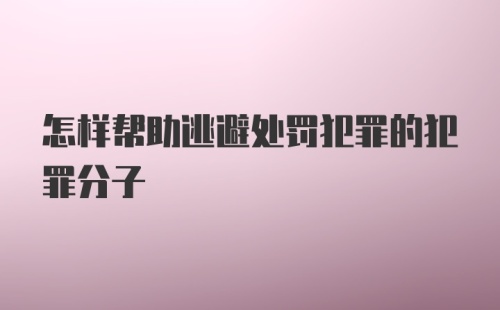 怎样帮助逃避处罚犯罪的犯罪分子